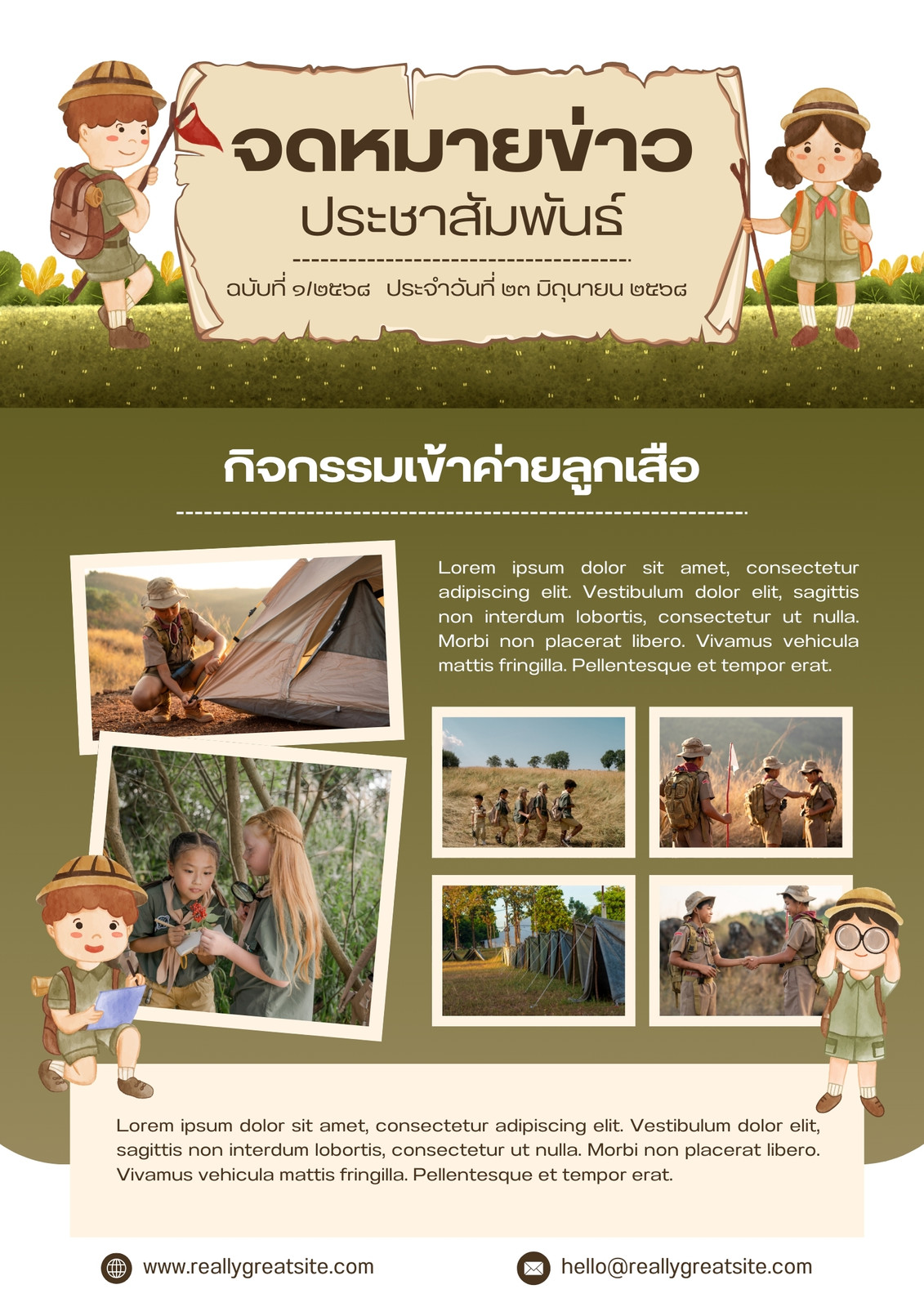 จดหมายข่าว
ประชาสัมพันธ์

ฉบับที่ ๑/๒๕๖๘ ประจำวันที่ ๒๓ มิถุนายน ๒๕๖๘

กิจกรรมเข้าค่ายลูกเสือ

Lorem ipsum dolor sit amet, consectetur adipiscing elit. Vestibulum dolor elit, sagittis non interdum lobortis, consectetur ut nulla. Morbi non placerat libero. Vivamus vehicula mattis fringilla. Pellentesque et tempor erat.

Lorem ipsum dolor sit amet, consectetur adipiscing elit. Vestibulum dolor elit, sagittis non interdum lobortis, consectetur ut nulla. Morbi non placerat libero. Vivamus vehicula mattis fringilla. Pellentesque et tempor erat.

www.reallygreatsite.com

hello@reallygreatsite.com